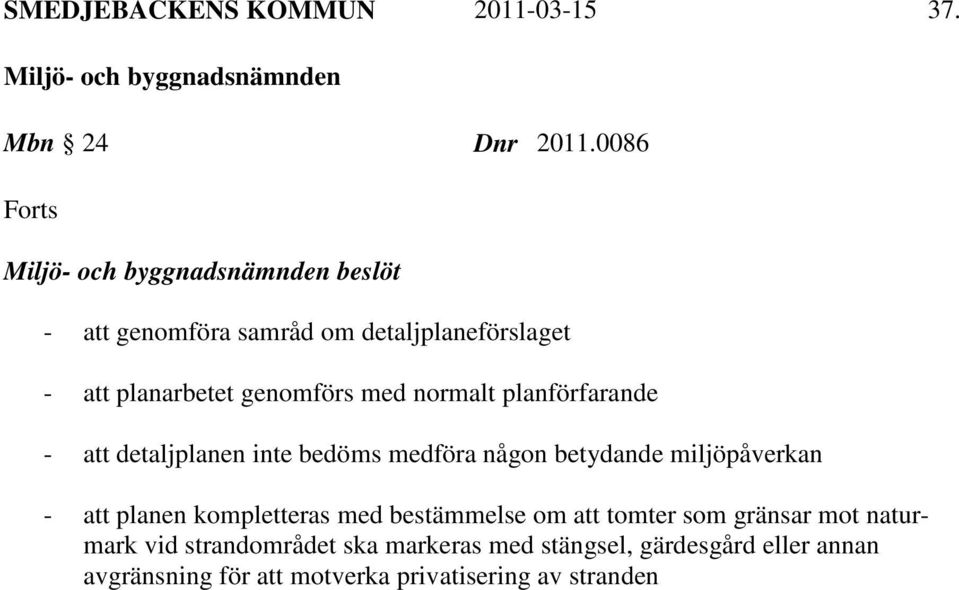 SMEDJEBACKENS KOMMUN 2011-03-15 37.

Miljö- och byggnadsnämnden

Mbn § 24 Dnr 2011.0086

Forts

Miljö- och byggnadsnämnden beslöt

- att genomföra samråd om detaljplaneförslaget

- att planarbetet genomförs med normalt planförfarande

- att detaljplanen inte bedöms medföra någon betydande miljöpåverkan

- att planen kompletteras med bestämmelse om att tomter som gränsar mot naturmark vid strandområdet ska markeras med stängsel, gärdesgård eller annan avgränsning för att motverka privatisering av stranden